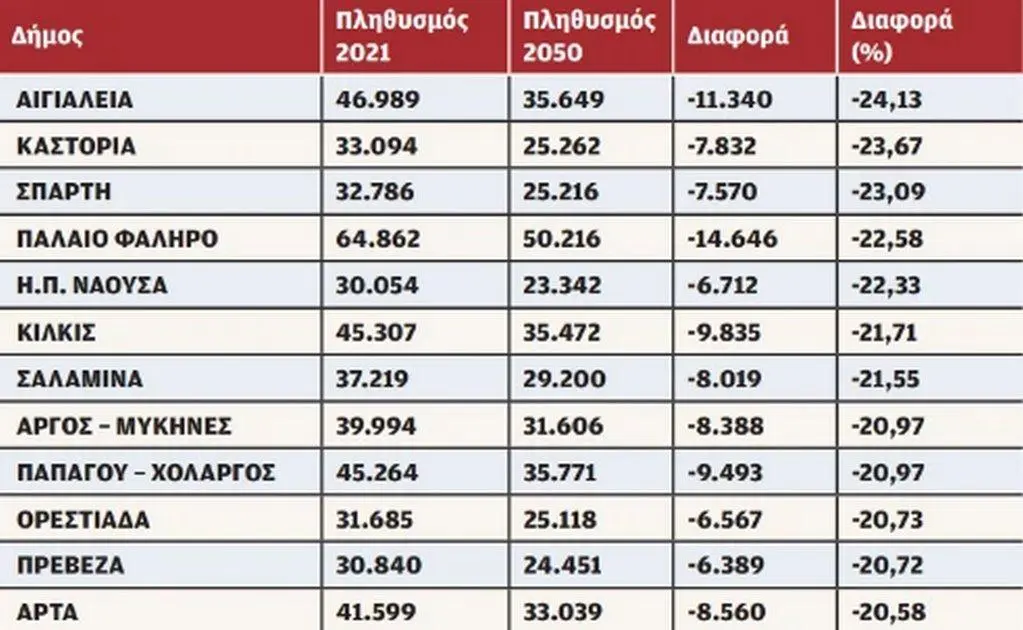 | Δήμος | Πληθυσμός 2021 | Πληθυσμός 2050 | Διαφορά | Διαφορά (%) |
|---|---|---|---|---|
| ΑΙΓΙΑΛΕΙΑ | 46.989 | 35.649 | -11.340 | -24,13 |
| ΚΑΣΤΟΡΙΑ | 33.094 | 25.262 | -7.832 | -23,67 |
| ΣΠΑΡΤΗ | 32.786 | 25.216 | -7.570 | -23,09 |
| ΠΑΛΑΙΟ ΦΑΛΗΡΟ | 64.862 | 50.216 | -14.646 | -22,58 |
| Η.Π. ΝΑΟΥΣΑ | 30.054 | 23.342 | -6.712 | -22,33 |
| ΚΙΛΚΙΣ | 45.307 | 35.472 | -9.835 | -21,71 |
| ΣΑΛΑΜΙΝΑ | 37.219 | 29.200 | -8.019 | -21,55 |
| ΑΡΓΟΣ – ΜΥΚΗΝΕΣ | 39.994 | 31.606 | -8.388 | -20,97 |
| ΠΑΠΑΓΟΥ – ΧΟΛΑΡΓΟΣ | 45.264 | 35.771 | -9.493 | -20,97 |
| ΟΡΕΣΤΙΑΔΑ | 31.685 | 25.118 | -6.567 | -20,73 |
| ΠΡΕΒΕΖΑ | 30.840 | 24.451 | -6.389 | -20,72 |
| ΑΡΤΑ | 41.599 | 33.039 | -8.560 | -20,58 |